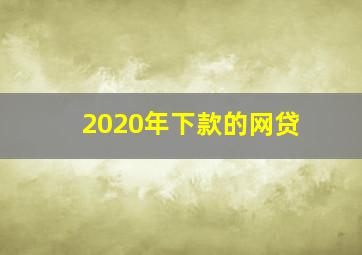 2020年下款的网贷